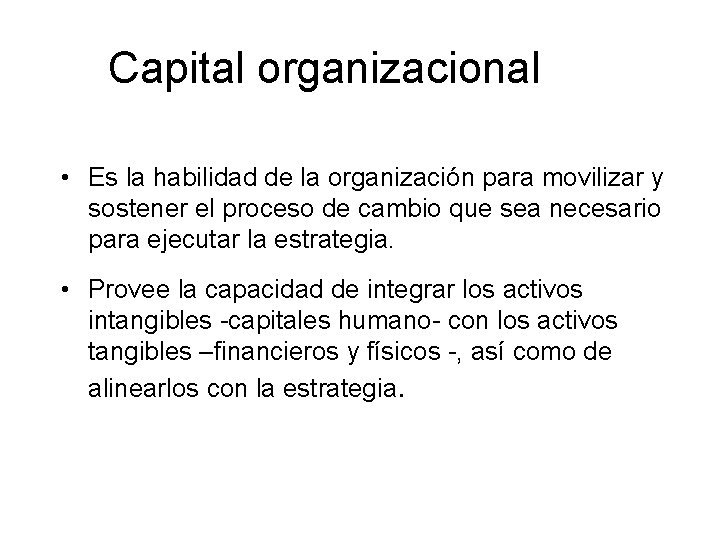 Capital organizacional

• Es la habilidad de la organización para movilizar y sostener el proceso de cambio que sea necesario para ejecutar la estrategia.

• Provee la capacidad de integrar los activos intangibles -capitales humano- con los activos tangibles –financieros y físicos -, así como de alinearlos con la estrategia.